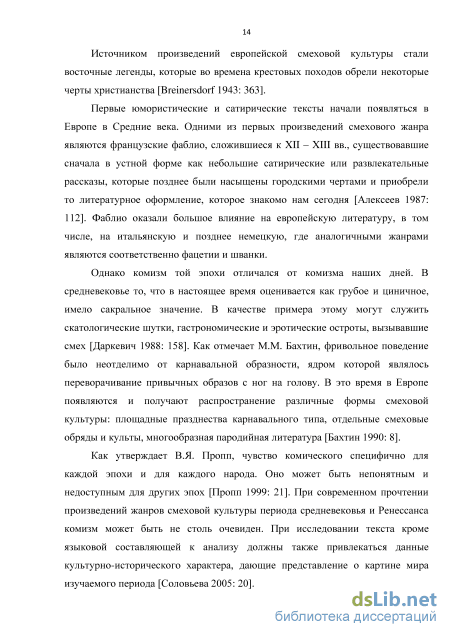 14

Источником произведений европейской смеховой культуры стали восточные легенды, которые во времена крестовых походов обрели некоторые черты христианства [Breinersdorf 1943: 363].

Первые юмористические и сатирические тексты начали появляться в Европе в Средние века. Одними из первых произведений смехового жанра являются французские фаблио, сложившиеся к XII – XIII вв., существовавшие сначала в устной форме как небольшие сатирические или развлекательные рассказы, которые позднее были насыщены городскими чертами и приобрели то литературное оформление, которое знакомо нам сегодня [Алексеев 1987: 112]. Фаблио оказали большое влияние на европейскую литературу, в том числе, на итальянскую и позднее немецкую, где аналогичными жанрами являются соответственно фацетии и шванки.

Однако комизм той эпохи отличался от комизма наших дней. В средневековье то, что в настоящее время оценивается как грубое и циничное, имело сакральное значение. В качестве примера этому могут служить скатологические шутки, гастрономические и эротические остроты, вызывавшие смех [Даркевич 1988: 158]. Как отмечает М.М. Бахтин, фривольное поведение было неотделимо от карнавальной образности, ядром которой являлось переворачивание привычных образов с ног на голову. В это время в Европе появляются и получают распространение различные формы смеховой культуры: площадные празднества карнавального типа, отдельные смеховые обряды и культы, многообразная пародийная литература [Бахтин 1990: 8].

Как утверждает В.Я. Пропп, чувство комического специфично для каждой эпохи и для каждого народа. Оно может быть непонятным и недоступным для других эпох [Пропп 1999: 21]. При современном прочтении произведений жанров смеховой культуры периода средневековья и Ренессанса комизм может быть не столь очевиден. При исследовании текста кроме языковой составляющей к анализу должны также привлекаться данные культурно-исторического характера, дающие представление о картине мира изучаемого периода [Соловьева 2005: 20].

dsLib.net
библиотека диссертаций